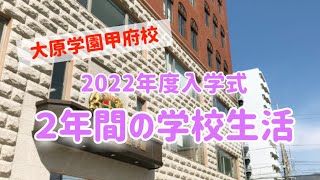 大原学園甲府校

2022年度入学式

2年間の学校生活